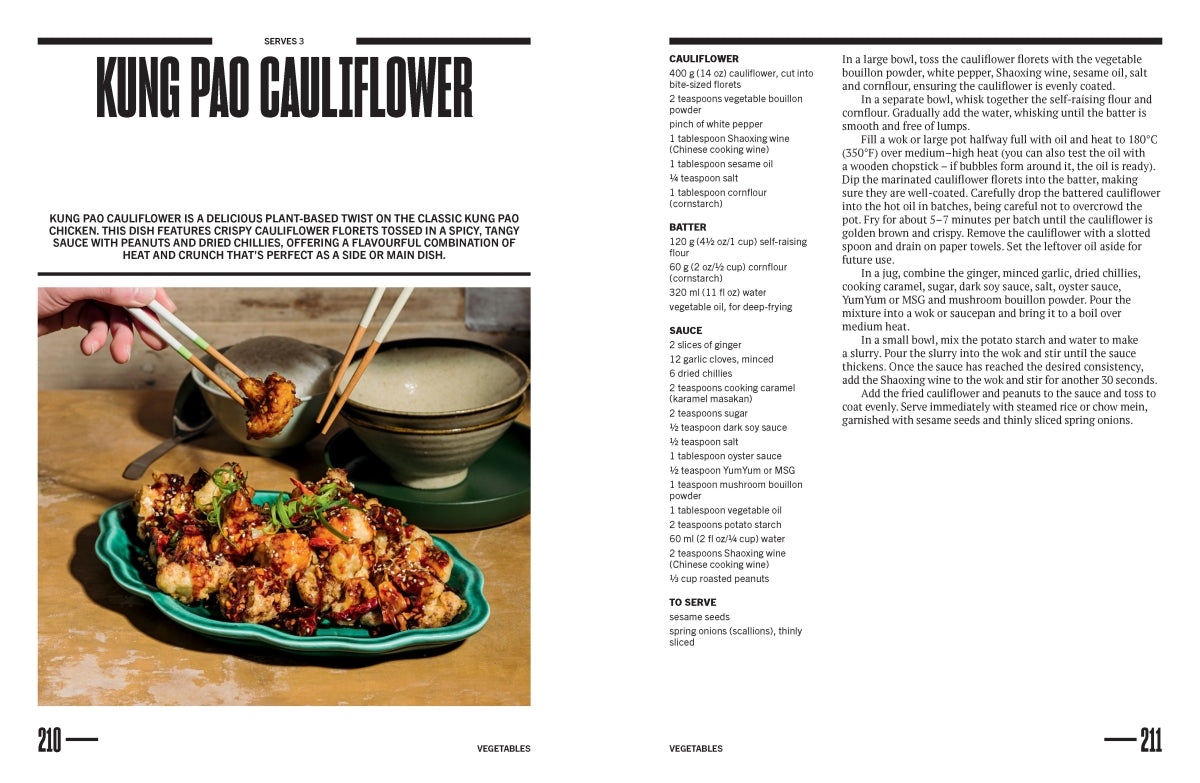 SERVES 3

KUNG PAO CAULIFLOWER

KUNG PAO CAULIFLOWER IS A DELICIOUS PLANT-BASED TWIST ON THE CLASSIC KUNG PAO CHICKEN. THIS DISH FEATURES CRISPY CAULIFLOWER FLORETS TOSSED IN A SPICY, TANGY SAUCE WITH PEANUTS AND DRIED CHILLIES, OFFERING A FLAVOURFUL COMBINATION OF HEAT AND CRUNCH THAT'S PERFECT AS A SIDE OR MAIN DISH.

210

VEGETABLES

CAULIFLOWER
400 g (14 oz) cauliflower, cut into bite-sized florets
2 teaspoons vegetable bouillon powder
pinch of white pepper
1 tablespoon Shaoxing wine (Chinese cooking wine)
1 tablespoon sesame oil
¼ teaspoon salt
1 tablespoon cornflour (cornstarch)

BATTER
120 g (4½ oz/1 cup) self-raising flour
60 g (2 oz/½ cup) cornflour (cornstarch)
320 ml (11 fl oz) water
vegetable oil, for deep-frying

SAUCE
2 slices of ginger
12 garlic cloves, minced
6 dried chillies
2 teaspoons cooking caramel (karamel masakan)
2 teaspoons sugar
½ teaspoon dark soy sauce
½ teaspoon salt
1 tablespoon oyster sauce
½ teaspoon YumYum or MSG
1 teaspoon mushroom bouillon powder
1 tablespoon vegetable oil
2 teaspoons potato starch
60 ml (2 fl oz/¼ cup) water
2 teaspoons Shaoxing wine (Chinese cooking wine)
⅓ cup roasted peanuts

TO SERVE
sesame seeds
spring onions (scallions), thinly sliced

In a large bowl, toss the cauliflower florets with the vegetable bouillon powder, white pepper, Shaoxing wine, sesame oil, salt and cornflour, ensuring the cauliflower is evenly coated.

In a separate bowl, whisk together the self-raising flour and cornflour. Gradually add the water, whisking until the batter is smooth and free of lumps.

Fill a wok or large pot halfway full with oil and heat to 180°C (350°F) over medium–high heat (you can also test the oil with a wooden chopstick – if bubbles form around it, the oil is ready). Dip the marinated cauliflower florets into the batter, making sure they are well-coated. Carefully drop the battered cauliflower into the hot oil in batches, being careful not to overcrowd the pot. Fry for about 5–7 minutes per batch until the cauliflower is golden brown and crispy. Remove the cauliflower with a slotted spoon and drain on paper towels. Set the leftover oil aside for future use.

In a jug, combine the ginger, minced garlic, dried chillies, cooking caramel, sugar, dark soy sauce, salt, oyster sauce, YumYum or MSG and mushroom bouillon powder. Pour the mixture into a wok or saucepan and bring it to a boil over medium heat.

In a small bowl, mix the potato starch and water to make a slurry. Pour the slurry into the wok and stir until the sauce thickens. Once the sauce has reached the desired consistency, add the Shaoxing wine to the wok and stir for another 30 seconds.

Add the fried cauliflower and peanuts to the sauce and toss to coat evenly. Serve immediately with steamed rice or chow mein, garnished with sesame seeds and thinly sliced spring onions.

VEGETABLES

211